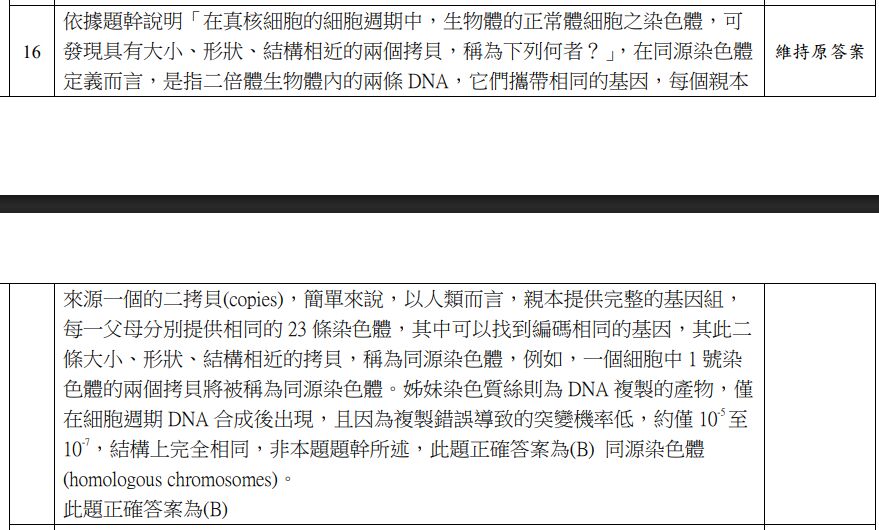 | 16 | 依據題幹說明「在真核細胞的細胞週期中，生物體的正常體細胞之染色體，可發現具有大小、形狀、結構相近的兩個拷貝，稱為下列何者？」，在同源染色體定義而言，是指二倍體生物體內的兩條DNA，它們攜帶相同的基因，每個親本 | 維持原答案 |
|---|---|---|

|  | 來源一個的二拷貝(copies)，簡單來說，以人類而言，親本提供完整的基因組，每一父母分別提供相同的23條染色體，其中可以找到編碼相同的基因，其此二條大小、形狀、結構相近的拷貝，稱為同源染色體，例如，一個細胞中1號染色體的兩個拷貝將被稱為同源染色體。姊妹染色質絲則為DNA複製的產物，僅在細胞週期DNA合成後出現，且因為複製錯誤導致的突變機率低，約僅$10^{-5}$至$10^{-7}$，結構上完全相同，非本題題幹所述，此題正確答案為(B) 同源染色體(homologous chromosomes)。此題正確答案為(B) |  |
|---|---|---|